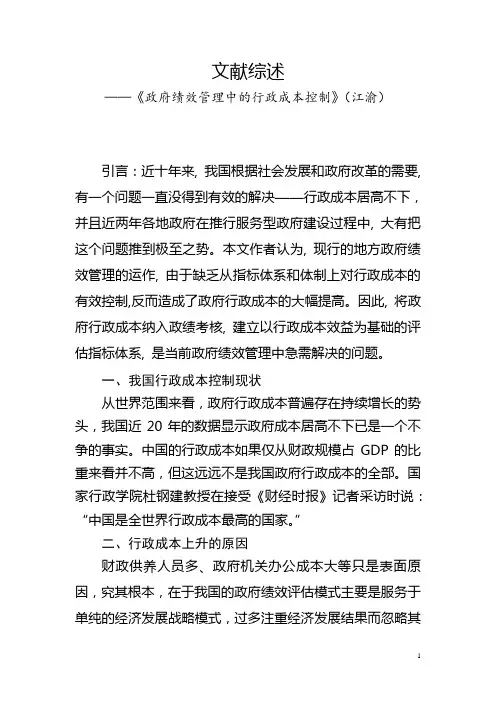 文献综述
——《政府绩效管理中的行政成本控制》(江渝)

引言：近十年来，我国根据社会发展和政府改革的需要，有一个问题一直没得到有效的解决——行政成本居高不下，并且近两年各地政府在推行服务型政府建设过程中，大有把这个问题推到极至之势。本文作者认为，现行的地方政府绩效管理的运作，由于缺乏从指标体系和体制上对行政成本的有效控制,反而造成了政府行政成本的大幅提高。因此，将政府行政成本纳入政绩考核，建立以行政成本效益为基础的评估指标体系，是当前政府绩效管理中急需解决的问题。

一、我国行政成本控制现状

从世界范围来看，政府行政成本普遍存在持续增长的势头，我国近 20 年的数据显示政府成本居高不下已是一个不争的事实。中国的行政成本如果仅从财政规模占 GDP 的比重来看并不高，但这远远不是我国政府行政成本的全部。国家行政学院杜钢建教授在接受《财经时报》记者采访时说：“中国是全世界行政成本最高的国家。”

二、行政成本上升的原因

财政供养人员多、政府机关办公成本大等只是表面原因，究其根本，在于我国的政府绩效评估模式主要是服务于单纯的经济发展战略模式，过多注重经济发展结果而忽略其

1